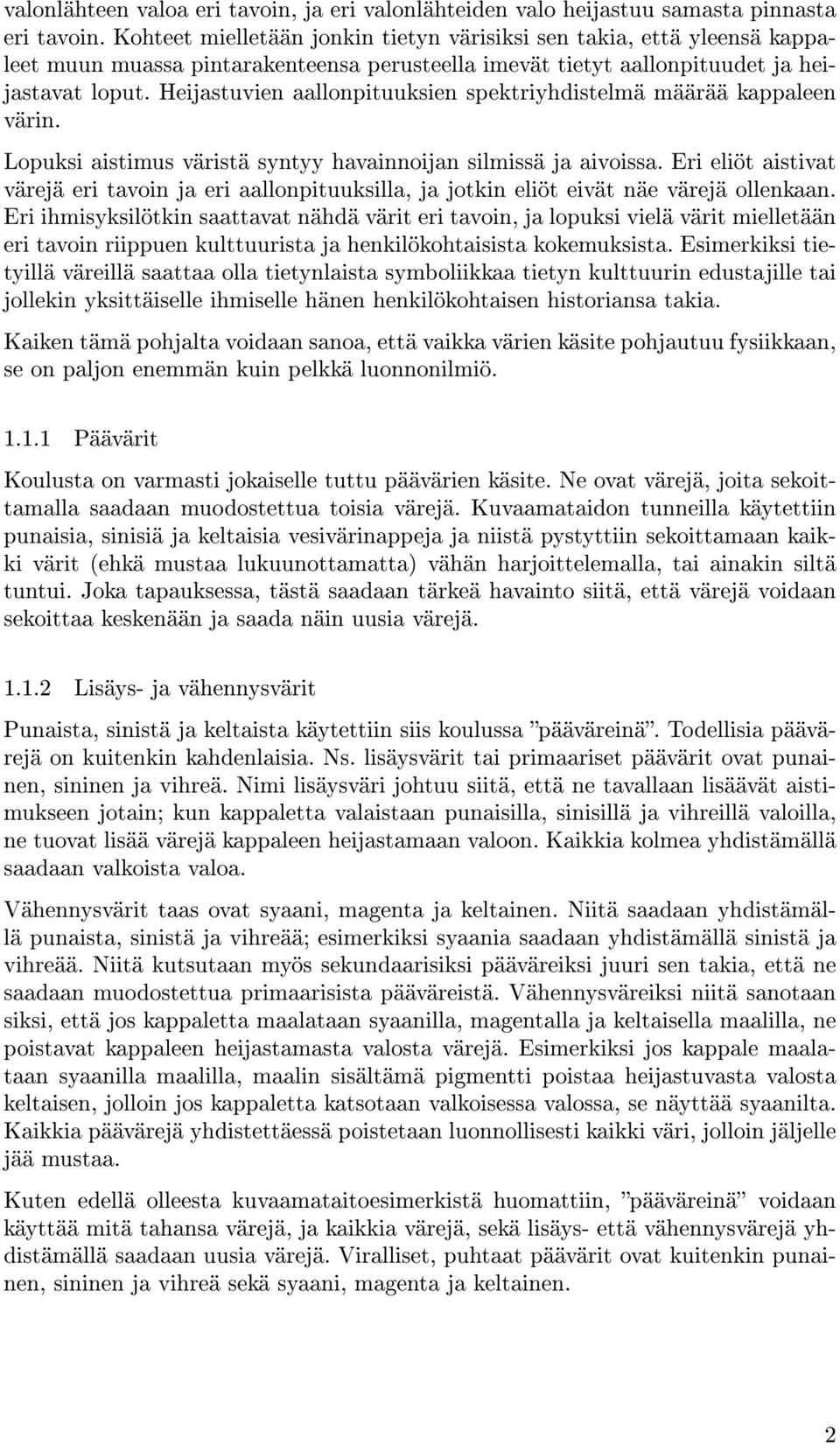 valonlähteen valoa eri tavoin, ja eri valonlähteiden valo heijastuu samasta pinnasta eri tavoin. Kohteet mielletään jonkin tietyn värisiksi sen takia, että yleensä kappaleet muun muassa pintarakenteensa perusteella imevät tietyt aallonpituudet ja heijastavat loput. Heijastuvien aallonpituuksien spektriyhdistelmä määrää kappaleen värin.

Lopuksi aistimus väristä syntyy havainnoijan silmissä ja aivoissa. Eri eliöt aistivat värejä eri tavoin ja eri aallonpituuksilla, ja jotkin eliöt eivät näe värejä ollenkaan. Eri ihmisyksilötkin saattavat nähdä värit eri tavoin, ja lopuksi vielä värit mielletään eri tavoin riippuen kulttuurista ja henkilökohtaisista kokemuksista. Esimerkiksi tietyillä väreillä saattaa olla tietynlaista symboliikkaa tietyn kulttuurin edustajille tai jollekin yksittäiselle ihmiselle hänen henkilökohtaisen historiansa takia.

Kaiken tämä pohjalta voidaan sanoa, että vaikka värien käsite pohjautuu fysiikkaan, se on paljon enemmän kuin pelkkä luonnonilmiö.

1.1.1 Päävärit

Koulusta on varmasti jokaiselle tuttu päävärien käsite. Ne ovat värejä, joita sekoittamalla saadaan muodostettua toisia värejä. Kuvaamataidon tunneilla käytettiin punaisia, sinisiä ja keltaisia vesivärinappeja ja niistä pystyttiin sekoittamaan kaikki värit (ehkä mustaa lukuunottamatta) vähän harjoittelemalla, tai ainakin siltä tuntui. Joka tapauksessa, tästä saadaan tärkeä havainto siitä, että värejä voidaan sekoittaa keskenään ja saada näin uusia värejä.

1.1.2 Lisäys- ja vähennysvärit

Punaista, sinistä ja keltaista käytettiin siis koulussa ”pääväreinä”. Todellisia päävärejä on kuitenkin kahdenlaisia. Ns. lisäysvärit tai primaariset päävärit ovat punainen, sininen ja vihreä. Nimi lisäysväri johtuu siitä, että ne tavallaan lisäävät aistimukseen jotain; kun kappaletta valaistaan punaisilla, sinisillä ja vihreillä valoilla, ne tuovat lisää värejä kappaleen heijastamaan valoon. Kaikkia kolmea yhdistämällä saadaan valkoista valoa.

Vähennysvärit taas ovat syaani, magenta ja keltainen. Niitä saadaan yhdistämällä punaista, sinistä ja vihreää; esimerkiksi syaania saadaan yhdistämällä sinistä ja vihreää. Niitä kutsutaan myös sekundaarisiksi pääväreiksi juuri sen takia, että ne saadaan muodostettua primaarisista pääväreistä. Vähennysväreiksi niitä sanotaan siksi, että jos kappaletta maalataan syaanilla, magentalla ja keltaisella maalilla, ne poistavat kappaleen heijastamasta valosta värejä. Esimerkiksi jos kappale maalataan syaanilla maalilla, maalin sisältämä pigmentti poistaa heijastuvasta valosta keltaisen, jolloin jos kappaletta katsotaan valkoisessa valossa, se näyttää syaanilta. Kaikkia päävärejä yhdistettäessä poistetaan luonnollisesti kaikki väri, jolloin jäljelle jää mustaa.

Kuten edellä olleesta kuvaamataitoesimerkistä huomattiin, ”pääväreinä” voidaan käyttää mitä tahansa värejä, ja kaikkia värejä, sekä lisäys- että vähennysvärejä yhdistämällä saadaan uusia värejä. Viralliset, puhtaat päävärit ovat kuitenkin punainen, sininen ja vihreä sekä syaani, magenta ja keltainen.

2